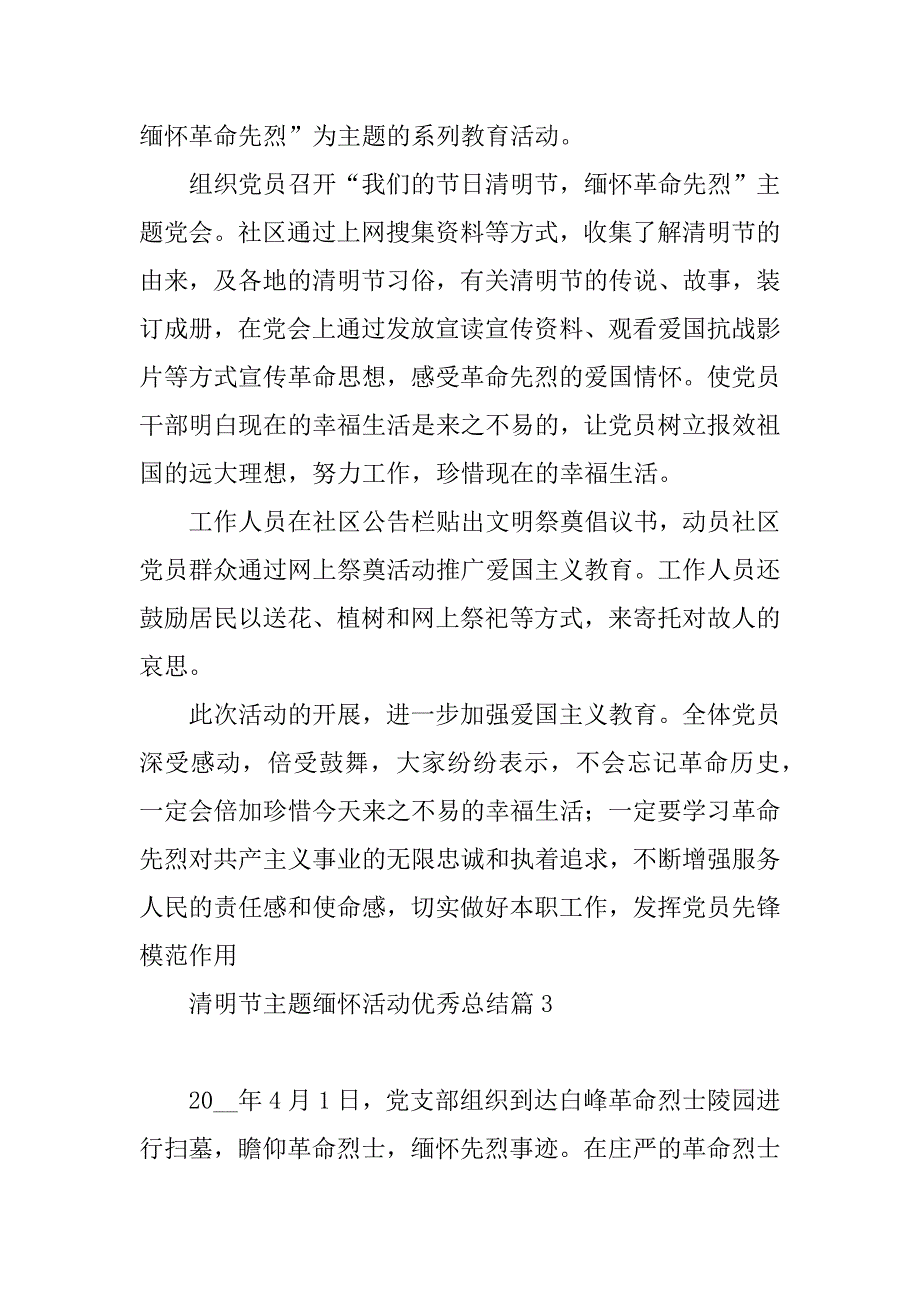 缅怀革命先烈”为主题的系列教育活动。

组织党员召开“我们的节日清明节，缅怀革命先烈”主题党会。社区通过上网搜集资料等方式，收集了解清明节的由来，及各地的清明节习俗，有关清明节的传说、故事，装订成册，在党会上通过发放宣读宣传资料、观看爱国抗战影片等方式宣传革命思想，感受革命先烈的爱国情怀。使党员干部明白现在的幸福生活是来之不易的，让党员树立报效祖国的远大理想，努力工作，珍惜现在的幸福生活。

工作人员在社区公告栏贴出文明祭奠倡议书，动员社区党员群众通过网上祭奠活动推广爱国主义教育。工作人员还鼓励居民以送花、植树和网上祭祀等方式，来寄托对故人的哀思。

此次活动的开展，进一步加强爱国主义教育。全体党员深受感动，倍受鼓舞，大家纷纷表示，不会忘记革命历史，一定会倍加珍惜今天来之不易的幸福生活；一定要学习革命先烈对共产主义事业的无限忠诚和执着追求，不断增强服务人民的责任感和使命感，切实做好本职工作，发挥党员先锋模范作用

清明节主题缅怀活动优秀总结篇 3

20__年 4 月 1 日，党支部组织到达白峰革命烈士陵园进行扫墓，瞻仰革命烈士，缅怀先烈事迹。在庄严的革命烈士